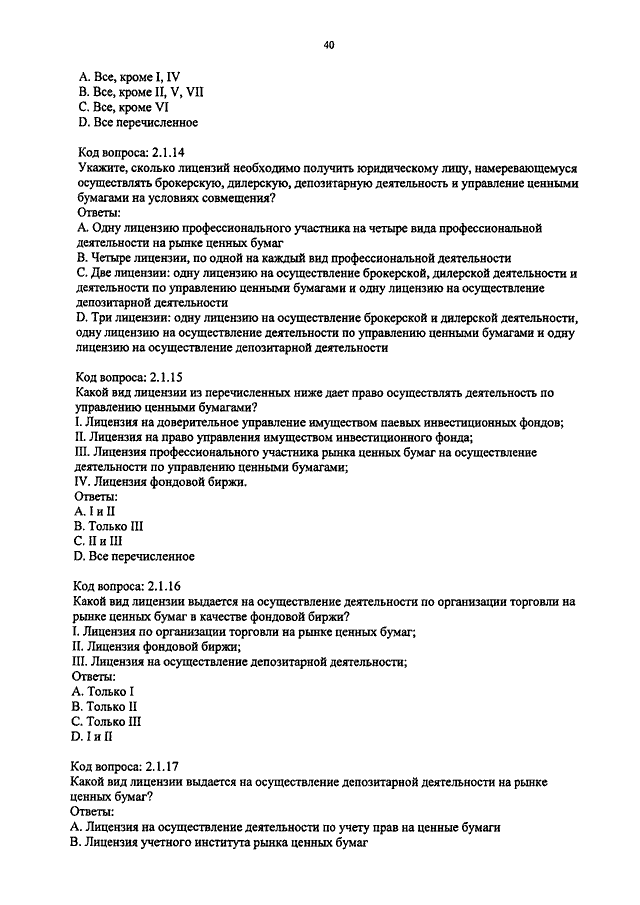 40

A. Все, кроме I, IV
B. Все, кроме II, V, VII
C. Все, кроме VI
D. Все перечисленное

Код вопроса: 2.1.14
Укажите, сколько лицензий необходимо получить юридическому лицу, намеревающемуся осуществлять брокерскую, дилерскую, депозитарную деятельность и управление ценными бумагами на условиях совмещения?
Ответы:
A. Одну лицензию профессионального участника на четыре вида профессиональной деятельности на рынке ценных бумаг
B. Четыре лицензии, по одной на каждый вид профессиональной деятельности
C. Две лицензии: одну лицензию на осуществление брокерской, дилерской деятельности и деятельности по управлению ценными бумагами и одну лицензию на осуществление депозитарной деятельности
D. Три лицензии: одну лицензию на осуществление брокерской и дилерской деятельности, одну лицензию на осуществление деятельности по управлению ценными бумагами и одну лицензию на осуществление депозитарной деятельности

Код вопроса: 2.1.15
Какой вид лицензии из перечисленных ниже дает право осуществлять деятельность по управлению ценными бумагами?
I. Лицензия на доверительное управление имуществом паевых инвестиционных фондов;
II. Лицензия на право управления имуществом инвестиционного фонда;
III. Лицензия профессионального участника рынка ценных бумаг на осуществление деятельности по управлению ценными бумагами;
IV. Лицензия фондовой биржи.
Ответы:
A. I и II
B. Только III
C. II и III
D. Все перечисленное

Код вопроса: 2.1.16
Какой вид лицензии выдается на осуществление деятельности по организации торговли на рынке ценных бумаг в качестве фондовой биржи?
I. Лицензия по организации торговли на рынке ценных бумаг;
II. Лицензия фондовой биржи;
III. Лицензия на осуществление депозитарной деятельности;
Ответы:
A. Только I
B. Только II
C. Только III
D. I и II

Код вопроса: 2.1.17
Какой вид лицензии выдается на осуществление депозитарной деятельности на рынке ценных бумаг?
Ответы:
A. Лицензия на осуществление деятельности по учету прав на ценные бумаги
B. Лицензия учетного института рынка ценных бумаг